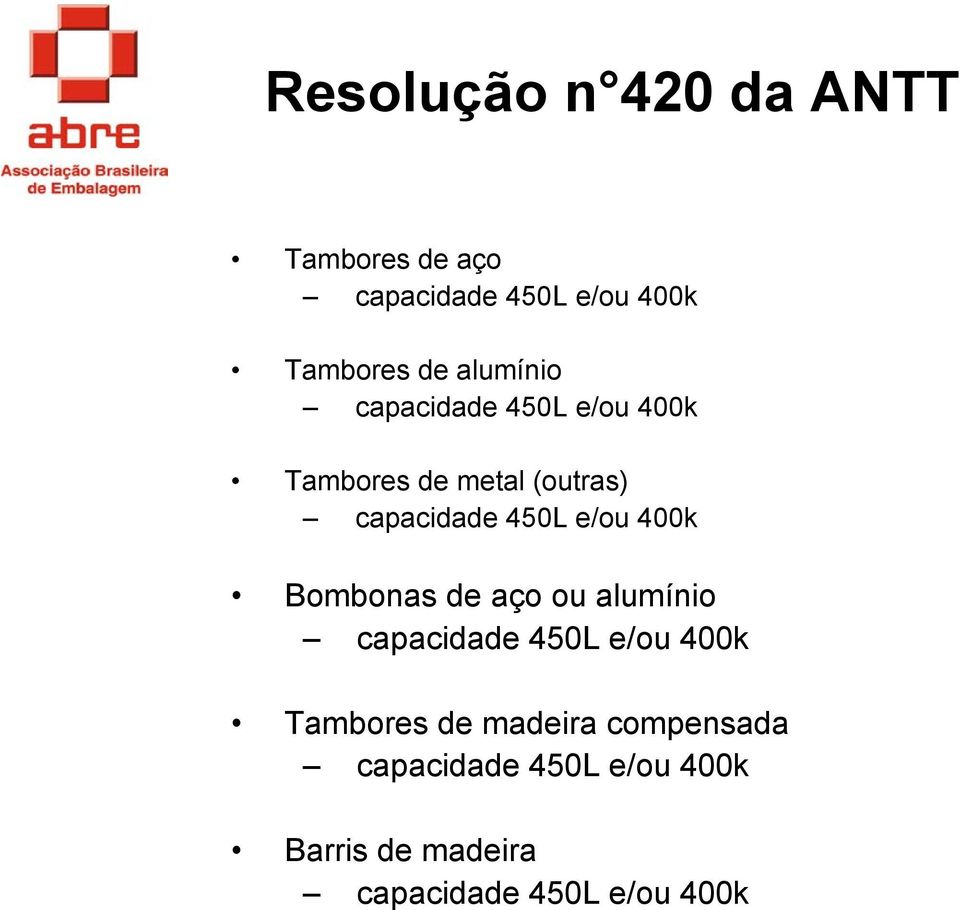 abre
Associação Brasileira de Embalagem

Resolução n°420 da ANTT

• Tambores de aço
– capacidade 450L e/ou 400k

• Tambores de alumínio
– capacidade 450L e/ou 400k

• Tambores de metal (outras)
– capacidade 450L e/ou 400k

• Bombonas de aço ou alumínio
– capacidade 450L e/ou 400k

• Tambores de madeira compensada
– capacidade 450L e/ou 400k

• Barris de madeira
– capacidade 450L e/ou 400k